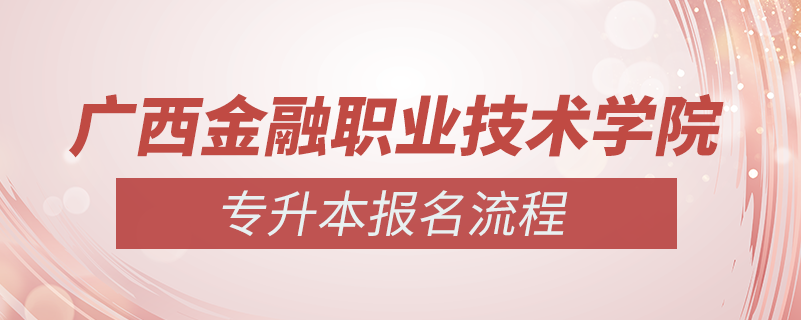 广西金融职业技术学院

专升本报名流程